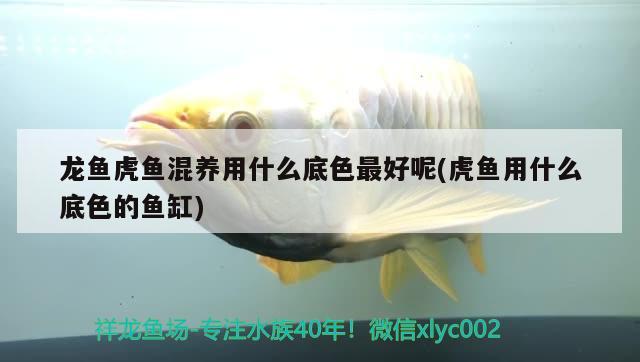 龙鱼虎鱼混养用什么底色最好呢(虎鱼用什么底色的鱼缸)

祥龙鱼场-专注水族40年！微信xlyc002